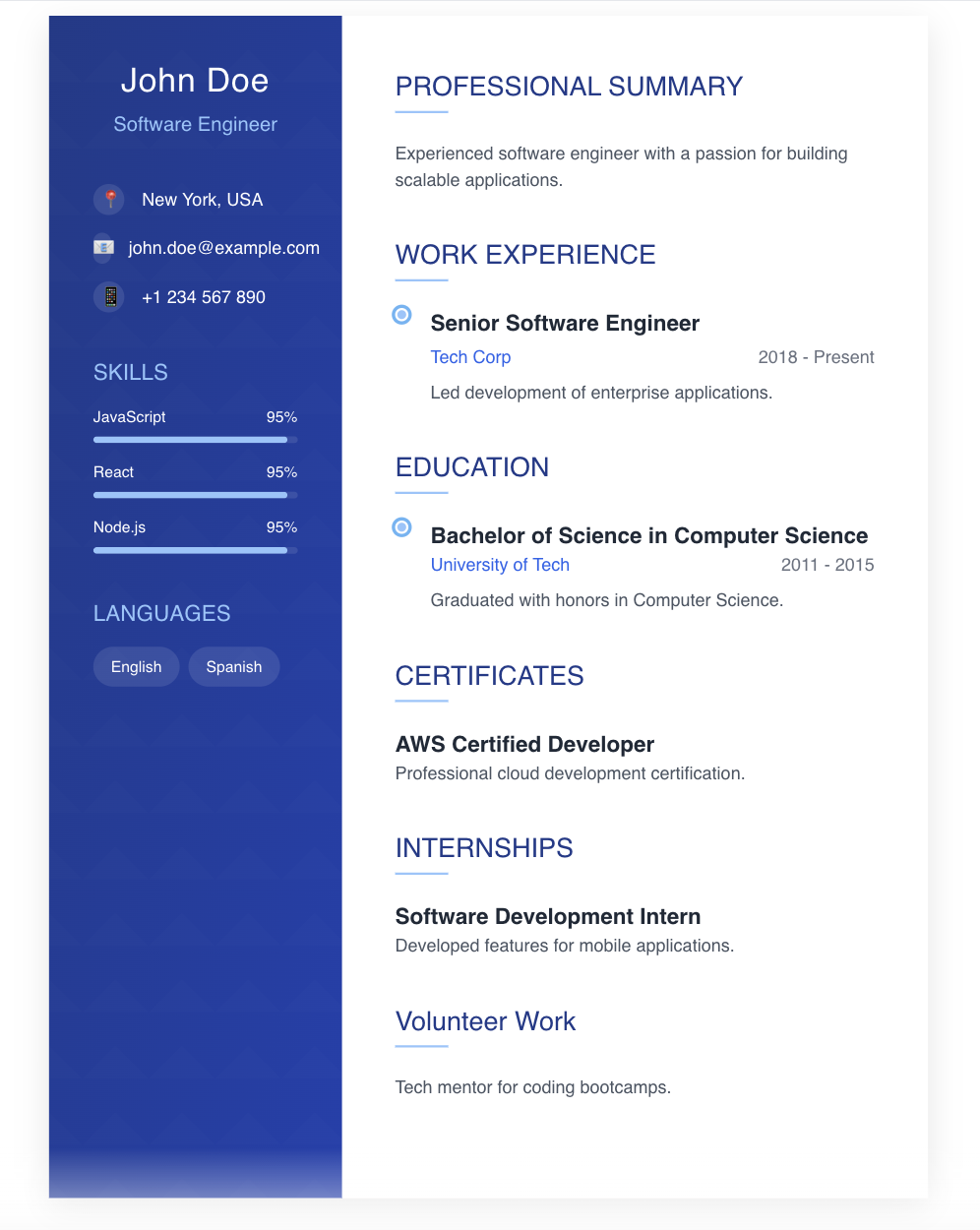 John Doe
Software Engineer

New York, USA
john.doe@example.com
+1 234 567 890

SKILLS

JavaScript 95%
React 95%
Node.js 95%

LANGUAGES

English
Spanish

PROFESSIONAL SUMMARY

Experienced software engineer with a passion for building scalable applications.

WORK EXPERIENCE

Senior Software Engineer
Tech Corp
2018 - Present
Led development of enterprise applications.

EDUCATION

Bachelor of Science in Computer Science
University of Tech
2011 - 2015
Graduated with honors in Computer Science.

CERTIFICATES

AWS Certified Developer
Professional cloud development certification.

INTERNSHIPS

Software Development Intern
Developed features for mobile applications.

Volunteer Work

Tech mentor for coding bootcamps.